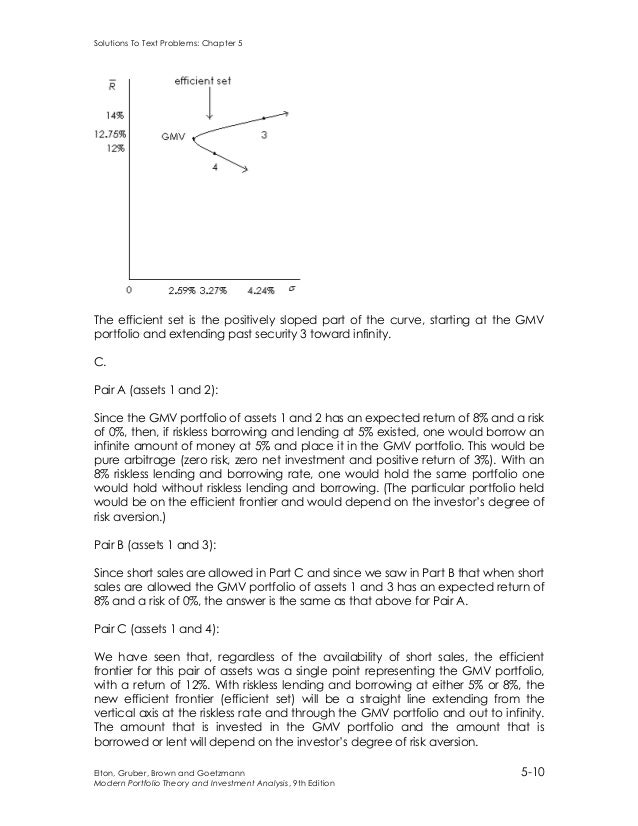 Solutions To Text Problems: Chapter 5

$\overline{R}$

efficient set

14%

12.75%

12%

GMV

3

4

0

2.59% 3.27%

4.24%

$\sigma$

The efficient set is the positively sloped part of the curve, starting at the GMV portfolio and extending past security 3 toward infinity.

C.

Pair A (assets 1 and 2):

Since the GMV portfolio of assets 1 and 2 has an expected return of 8% and a risk of 0%, then, if riskless borrowing and lending at 5% existed, one would borrow an infinite amount of money at 5% and place it in the GMV portfolio. This would be pure arbitrage (zero risk, zero net investment and positive return of 3%). With an 8% riskless lending and borrowing rate, one would hold the same portfolio one would hold without riskless lending and borrowing. (The particular portfolio held would be on the efficient frontier and would depend on the investor's degree of risk aversion.)

Pair B (assets 1 and 3):

Since short sales are allowed in Part C and since we saw in Part B that when short sales are allowed the GMV portfolio of assets 1 and 3 has an expected return of 8% and a risk of 0%, the answer is the same as that above for Pair A.

Pair C (assets 1 and 4):

We have seen that, regardless of the availability of short sales, the efficient frontier for this pair of assets was a single point representing the GMV portfolio, with a return of 12%. With riskless lending and borrowing at either 5% or 8%, the new efficient frontier (efficient set) will be a straight line extending from the vertical axis at the riskless rate and through the GMV portfolio and out to infinity. The amount that is invested in the GMV portfolio and the amount that is borrowed or lent will depend on the investor's degree of risk aversion.

Elton, Gruber, Brown and Goetzmann
Modern Portfolio Theory and Investment Analysis, 9th Edition

5-10